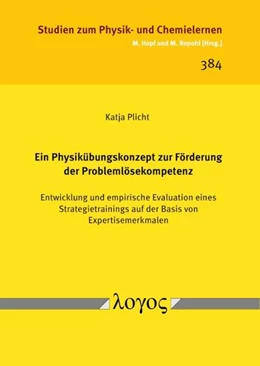 Studien zum Physik- und Chemielernen

M. Hopf und M. Ropohl [Hrsg.]

384

Katja Plicht

Ein Physikübungskonzept zur Förderung der Problemlösekompetenz

Entwicklung und empirische Evaluation eines Strategietrainings auf der Basis von Expertisemerkmalen

λογος